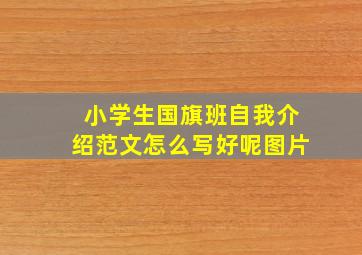 小学生国旗班自我介绍范文怎么写好呢图片